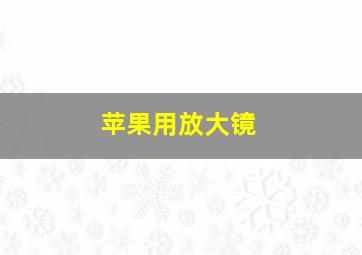 苹果用放大镜